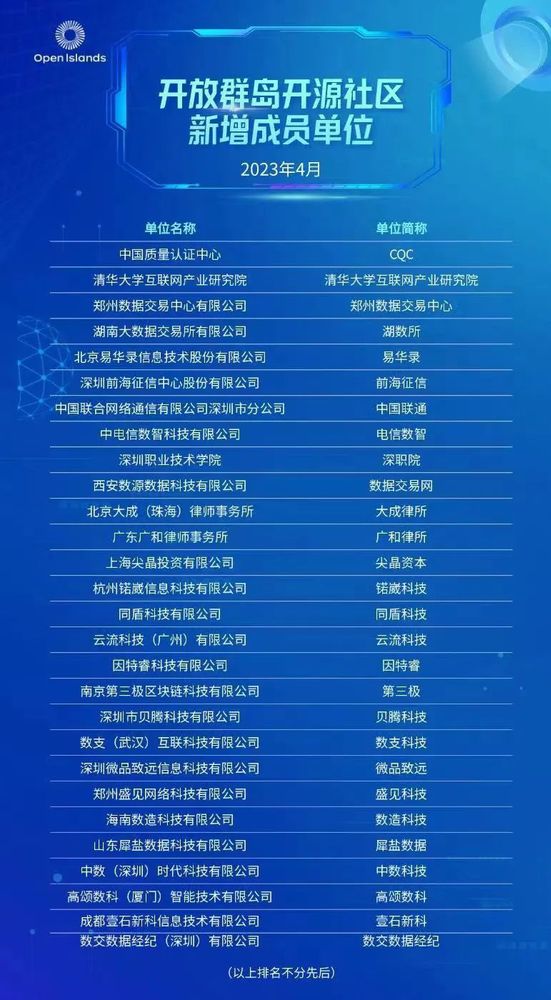 Open Islands

开放群岛开源社区
新增成员单位

2023年4月

| 单位名称 | 单位简称 |
|---|---|
| 中国质量认证中心 | CQC |
| 清华大学互联网产业研究院 | 清华大学互联网产业研究院 |
| 郑州数据交易中心有限公司 | 郑州数据交易中心 |
| 湖南大数据交易所有限公司 | 湖数所 |
| 北京易华录信息技术股份有限公司 | 易华录 |
| 深圳前海征信中心股份有限公司 | 前海征信 |
| 中国联合网络通信有限公司深圳市分公司 | 中国联通 |
| 中电信数智科技有限公司 | 电信数智 |
| 深圳职业技术学院 | 深职院 |
| 西安数源数据科技有限公司 | 数据交易网 |
| 北京大成（珠海）律师事务所 | 大成律所 |
| 广东广和律师事务所 | 广和律所 |
| 上海尖晶投资有限公司 | 尖晶资本 |
| 杭州锘崴信息科技有限公司 | 锘崴科技 |
| 同盾科技有限公司 | 同盾科技 |
| 云流科技（广州）有限公司 | 云流科技 |
| 因特睿科技有限公司 | 因特睿 |
| 南京第三极区块链科技有限公司 | 第三极 |
| 深圳市贝腾科技有限公司 | 贝腾科技 |
| 数支（武汉）互联科技有限公司 | 数支科技 |
| 深圳微品致远信息科技有限公司 | 微品致远 |
| 郑州盛见网络科技有限公司 | 盛见科技 |
| 海南数造科技有限公司 | 数造科技 |
| 山东犀盐数据科技有限公司 | 犀盐数据 |
| 中数（深圳）时代科技有限公司 | 中数科技 |
| 高颂数科（厦门）智能技术有限公司 | 高颂数科 |
| 成都壹石新科信息技术有限公司 | 壹石新科 |
| 数交数据经纪（深圳）有限公司 | 数交数据经纪 |

（以上排名不分先后）